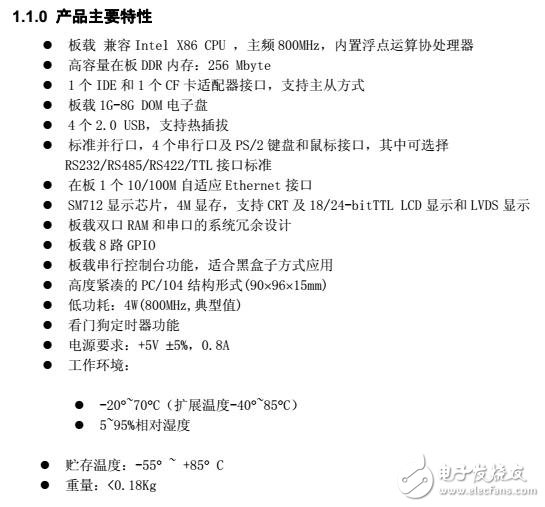 1.1.0 产品主要特性

● 板载 兼容 Intel X86 CPU ，主频 800MHz，内置浮点运算协处理器
● 高容量在板 DDR 内存：256 Mbyte
● 1 个 IDE 和 1 个 CF 卡适配器接口，支持主从方式
● 板载 1G-8G DOM 电子盘
● 4 个 2.0 USB，支持热插拔
● 标准并行口，4 个串行口及 PS/2 键盘和鼠标接口，其中可选择 RS232/RS485/RS422/TTL 接口标准
● 在板 1 个 10/100M 自适应 Ethernet 接口
● SM712 显示芯片，4M 显存，支持 CRT 及 18/24-bitTTL LCD 显示和 LVDS 显示
● 板载双口 RAM 和串口的系统冗余设计
● 板载 8 路 GPIO
● 板载串行控制台功能，适合黑盒子方式应用
● 高度紧凑的 PC/104 结构形式(90×96×15mm)
● 低功耗：4W(800MHz,典型值)
● 看门狗定时器功能
● 电源要求：+5V ±5%，0.8A
● 工作环境：

● -20°~70°C（扩展温度-40°~85°C）
● 5~95%相对湿度

● 贮存温度：-55° ~ +85° C
● 重量：<0.18Kg

电子发烧友
www.elecfans.com